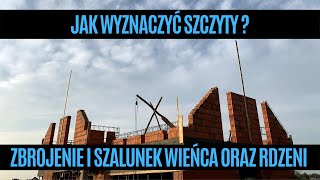 JAK WYZNACZYĆ SZCZYTY ?

ZBROJENIE I SZALUNEK WIEŃCA ORAZ RDZENI